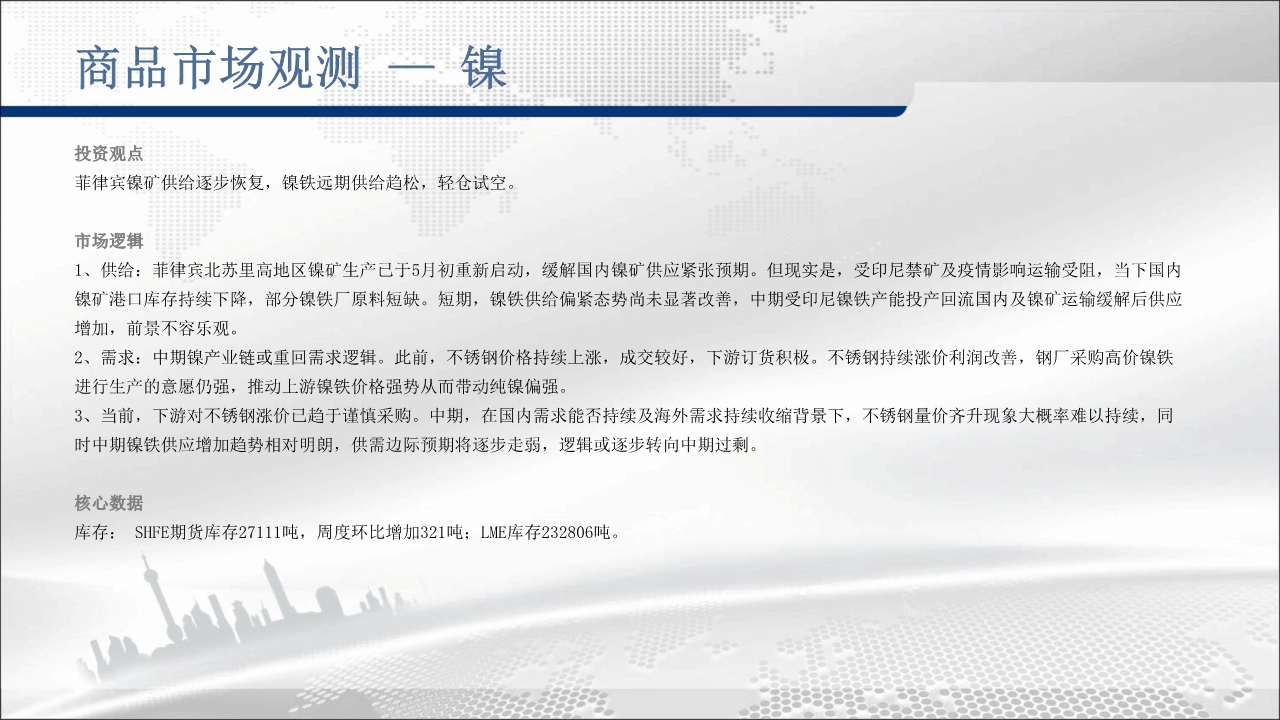 商品市场观测 — 镍

投资观点
菲律宾镍矿供给逐步恢复，镍铁远期供给趋松，轻仓试空。

市场逻辑
1、供给：菲律宾北苏里高地区镍矿生产已于5月初重新启动，缓解国内镍矿供应紧张预期。但现实是，受印尼禁矿及疫情影响运输受阻，当下国内镍矿港口库存持续下降，部分镍铁厂原料短缺。短期，镍铁供给偏紧态势尚未显著改善，中期受印尼镍铁产能投产回流国内及镍矿运输缓解后供应增加，前景不容乐观。
2、需求：中期镍产业链或重回需求逻辑。此前，不锈钢价格持续上涨，成交较好，下游订货积极。不锈钢持续涨价利润改善，钢厂采购高价镍铁进行生产的意愿仍强，推动上游镍铁价格强势从而带动纯镍偏强。
3、当前，下游对不锈钢涨价已趋于谨慎采购。中期，在国内需求能否持续及海外需求持续收缩背景下，不锈钢量价齐升现象大概率难以持续，同时中期镍铁供应增加趋势相对明朗，供需边际预期将逐步走弱，逻辑或逐步转向中期过剩。

核心数据
库存： SHFE期货库存27111吨，周度环比增加321吨；LME库存232806吨。